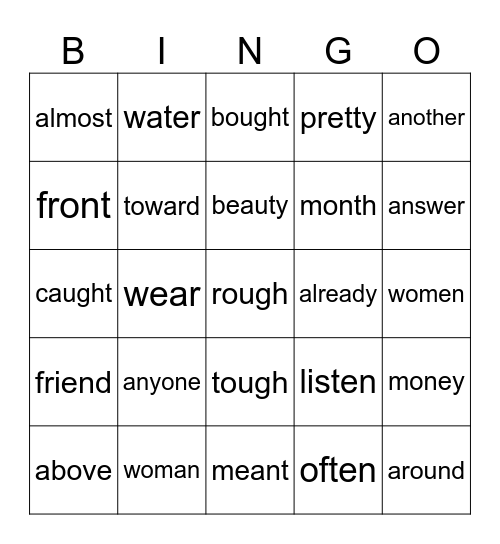 | B | I | N | G | O |
|---|---|---|---|---|
| almost | water | bought | pretty | another |
| front | toward | beauty | month | answer |
| caught | wear | rough | already | women |
| friend | anyone | tough | listen | money |
| above | woman | meant | often | around |